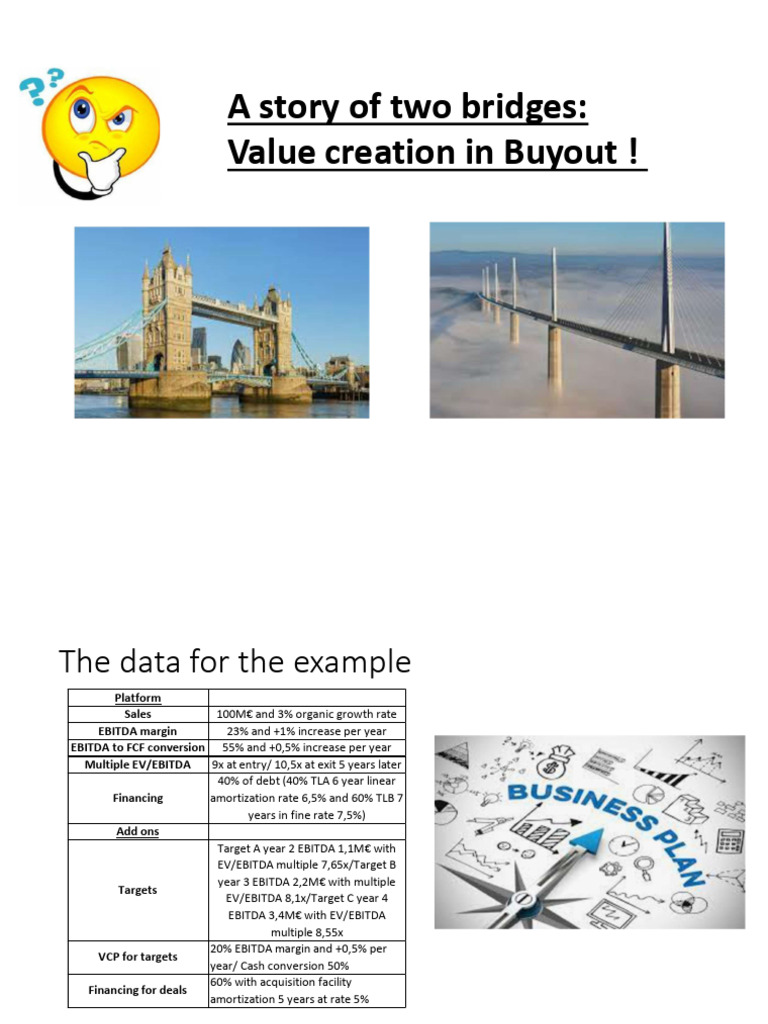 A story of two bridges: Value creation in Buyout !

The data for the example

| Platform | |
|---|---|
| Sales | 100M€ and 3% organic growth rate |
| EBITDA margin | 23% and +1% increase per year |
| EBITDA to FCF conversion | 55% and +0,5% increase per year |
| Multiple EV/EBITDA | 9x at entry/ 10,5x at exit 5 years later |
| Financing | 40% of debt (40% TLA 6 year linear amortization rate 6,5% and 60% TLB 7 years in fine rate 7,5%) |
| Add ons | |
| Targets | Target A year 2 EBITDA 1,1M€ with EV/EBITDA multiple 7,65x/Target B year 3 EBITDA 2,2M€ with multiple EV/EBITDA 8,1x/Target C year 4 EBITDA 3,4M€ with EV/EBITDA multiple 8,55x |
| VCP for targets | 20% EBITDA margin and +0,5% per year/ Cash conversion 50% |
| Financing for deals | 60% with acquisition facility amortization 5 years at rate 5% |

BUSINESS PLAN